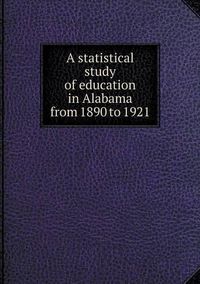 A statistical study of education in Alabama from 1890 to 1921